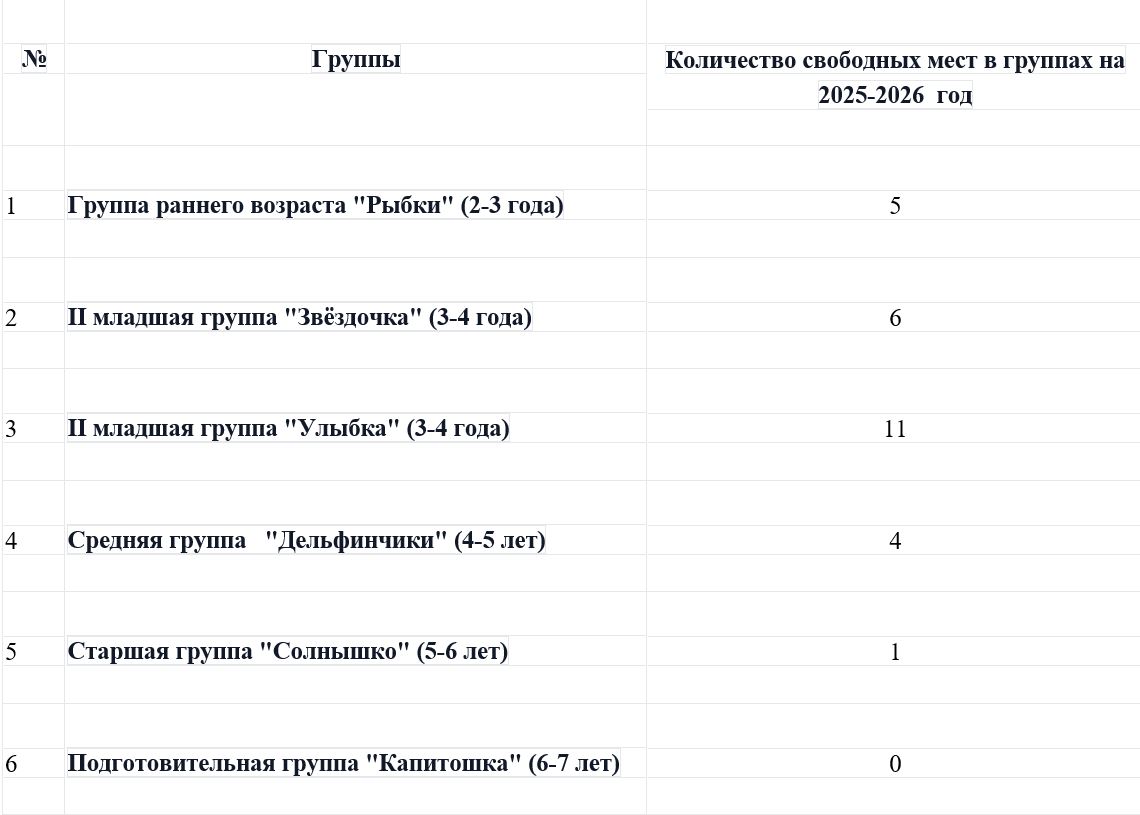 | № | Группы | Количество свободных мест в группах на 2025-2026 год |
|---|---|---|
| 1 | Группа раннего возраста "Рыбки" (2-3 года) | 5 |
| 2 | II младшая группа "Звёздочка" (3-4 года) | 6 |
| 3 | II младшая группа "Улыбка" (3-4 года) | 11 |
| 4 | Средняя группа "Дельфинчики" (4-5 лет) | 4 |
| 5 | Старшая группа "Солнышко" (5-6 лет) | 1 |
| 6 | Подготовительная группа "Капитошка" (6-7 лет) | 0 |